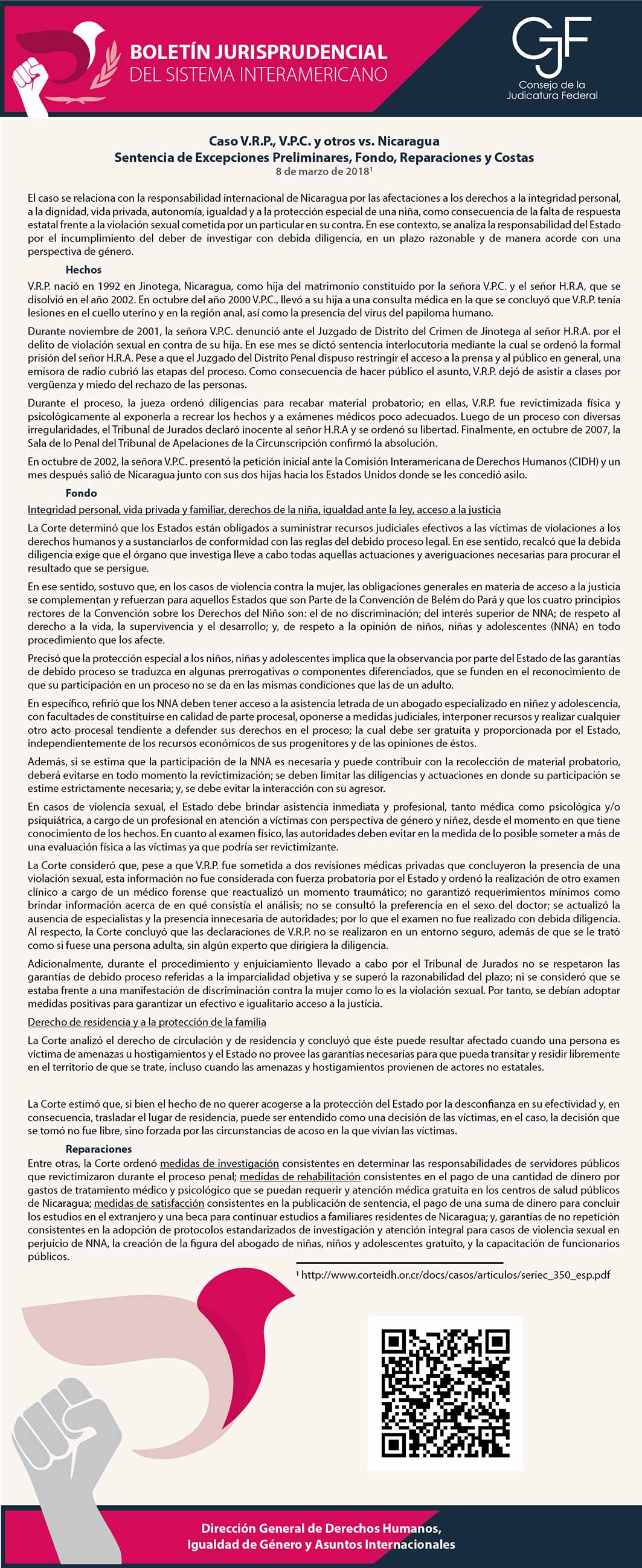 BOLETÍN JURISPRUDENCIAL
DEL SISTEMA INTERAMERICANO

CJF
Consejo de la Judicatura Federal

Caso V.R.P., V.P.C. y otros vs. Nicaragua
Sentencia de Excepciones Preliminares, Fondo, Reparaciones y Costas
8 de marzo de 2018$^1$

El caso se relaciona con la responsabilidad internacional de Nicaragua por las afectaciones a los derechos a la integridad personal, a la dignidad, vida privada, autonomía, igualdad y a la protección especial de una niña, como consecuencia de la falta de respuesta estatal frente a la violación sexual cometida por un particular en su contra. En ese contexto, se analiza la responsabilidad del Estado por el incumplimiento del deber de investigar con debida diligencia, en un plazo razonable y de manera acorde con una perspectiva de género.

Hechos

V.R.P. nació en 1992 en Jinotega, Nicaragua, como hija del matrimonio constituido por la señora V.P.C. y el señor H.R.A, que se disolvió en el año 2002. En octubre del año 2000 V.P.C., llevó a su hija a una consulta médica en la que se concluyó que V.R.P. tenía lesiones en el cuello uterino y en la región anal, así como la presencia del virus del papiloma humano.

Durante noviembre de 2001, la señora V.P.C. denunció ante el Juzgado de Distrito del Crimen de Jinotega al señor H.R.A. por el delito de violación sexual en contra de su hija. En ese mes se dictó sentencia interlocutoria mediante la cual se ordenó la formal prisión del señor H.R.A. Pese a que el Juzgado del Distrito Penal dispuso restringir el acceso a la prensa y al público en general, una emisora de radio cubrió las etapas del proceso. Como consecuencia de hacer público el asunto, V.R.P. dejó de asistir a clases por vergüenza y miedo del rechazo de las personas.

Durante el proceso, la jueza ordenó diligencias para recabar material probatorio; en ellas, V.R.P. fue revictimizada física y psicológicamente al exponerla a recrear los hechos y a exámenes médicos poco adecuados. Luego de un proceso con diversas irregularidades, el Tribunal de Jurados declaró inocente al señor H.R.A y se ordenó su libertad. Finalmente, en octubre de 2007, la Sala de lo Penal del Tribunal de Apelaciones de la Circunscripción confirmó la absolución.

En octubre de 2002, la señora V.P.C. presentó la petición inicial ante la Comisión Interamericana de Derechos Humanos (CIDH) y un mes después salió de Nicaragua junto con sus dos hijas hacia los Estados Unidos donde se les concedió asilo.

Fondo

Integridad personal, vida privada y familiar, derechos de la niña, igualdad ante la ley, acceso a la justicia

La Corte determinó que los Estados están obligados a suministrar recursos judiciales efectivos a las víctimas de violaciones a los derechos humanos y a sustanciarlos de conformidad con las reglas del debido proceso legal. En ese sentido, recalcó que la debida diligencia exige que el órgano que investiga lleve a cabo todas aquellas actuaciones y averiguaciones necesarias para procurar el resultado que se persigue.

En ese sentido, sostuvo que, en los casos de violencia contra la mujer, las obligaciones generales en materia de acceso a la justicia se complementan y refuerzan para aquellos Estados que son Parte de la Convención de Belém do Pará y que los cuatro principios rectores de la Convención sobre los Derechos del Niño son: el de no discriminación; del interés superior de NNA; de respeto al derecho a la vida, la supervivencia y el desarrollo; y, de respeto a la opinión de niños, niñas y adolescentes (NNA) en todo procedimiento que los afecte.

Precisó que la protección especial a los niños, niñas y adolescentes implica que la observancia por parte del Estado de las garantías de debido proceso se traduzca en algunas prerrogativas o componentes diferenciados, que se funden en el reconocimiento de que su participación en un proceso no se da en las mismas condiciones que las de un adulto.

En específico, refirió que los NNA deben tener acceso a la asistencia letrada de un abogado especializado en niñez y adolescencia, con facultades de constituirse en calidad de parte procesal, oponerse a medidas judiciales, interponer recursos y realizar cualquier otro acto procesal tendiente a defender sus derechos en el proceso; la cual debe ser gratuita y proporcionada por el Estado, independientemente de los recursos económicos de sus progenitores y de las opiniones de éstos.

Además, si se estima que la participación de la NNA es necesaria y puede contribuir con la recolección de material probatorio, deberá evitarse en todo momento la revictimización; se deben limitar las diligencias y actuaciones en donde su participación se estime estrictamente necesaria; y, se debe evitar la interacción con su agresor.

En casos de violencia sexual, el Estado debe brindar asistencia inmediata y profesional, tanto médica como psicológica y/o psiquiátrica, a cargo de un profesional en atención a víctimas con perspectiva de género y niñez, desde el momento en que tiene conocimiento de los hechos. En cuanto al examen físico, las autoridades deben evitar en la medida de lo posible someter a más de una evaluación física a las víctimas ya que podría ser revictimizante.

La Corte consideró que, pese a que V.R.P. fue sometida a dos revisiones médicas privadas que concluyeron la presencia de una violación sexual, esta información no fue considerada con fuerza probatoria por el Estado y ordenó la realización de otro examen clínico a cargo de un médico forense que reactualizó un momento traumático; no garantizó requerimientos mínimos como brindar información acerca de en qué consistía el análisis; no se consultó la preferencia en el sexo del doctor; se actualizó la ausencia de especialistas y la presencia innecesaria de autoridades; por lo que el examen no fue realizado con debida diligencia. Al respecto, la Corte concluyó que las declaraciones de V.R.P. no se realizaron en un entorno seguro, además de que se le trató como si fuese una persona adulta, sin algún experto que dirigiera la diligencia.

Adicionalmente, durante el procedimiento y enjuiciamiento llevado a cabo por el Tribunal de Jurados no se respetaron las garantías de debido proceso referidas a la imparcialidad objetiva y se superó la razonabilidad del plazo; ni se consideró que se estaba frente a una manifestación de discriminación contra la mujer como lo es la violación sexual. Por tanto, se debían adoptar medidas positivas para garantizar un efectivo e igualitario acceso a la justicia.

Derecho de residencia y a la protección de la familia

La Corte analizó el derecho de circulación y de residencia y concluyó que éste puede resultar afectado cuando una persona es víctima de amenazas u hostigamientos y el Estado no provee las garantías necesarias para que pueda transitar y residir libremente en el territorio de que se trate, incluso cuando las amenazas y hostigamientos provienen de actores no estatales.

La Corte estimó que, si bien el hecho de no querer acogerse a la protección del Estado por la desconfianza en su efectividad y, en consecuencia, trasladar el lugar de residencia, puede ser entendido como una decisión de las víctimas, en el caso, la decisión que se tomó no fue libre, sino forzada por las circunstancias de acoso en la que vivían las víctimas.

Reparaciones

Entre otras, la Corte ordenó medidas de investigación consistentes en determinar las responsabilidades de servidores públicos que revictimizaron durante el proceso penal; medidas de rehabilitación consistentes en el pago de una cantidad de dinero por gastos de tratamiento médico y psicológico que se puedan requerir y atención médica gratuita en los centros de salud públicos de Nicaragua; medidas de satisfacción consistentes en la publicación de sentencia, el pago de una suma de dinero para concluir los estudios en el extranjero y una beca para continuar estudios a familiares residentes de Nicaragua; y, garantías de no repetición consistentes en la adopción de protocolos estandarizados de investigación y atención integral para casos de violencia sexual en perjuicio de NNA, la creación de la figura del abogado de niñas, niños y adolescentes gratuito, y la capacitación de funcionarios públicos.

$^1$ http://www.corteidh.or.cr/docs/casos/articulos/seriec_350_esp.pdf

Dirección General de Derechos Humanos, Igualdad de Género y Asuntos Internacionales